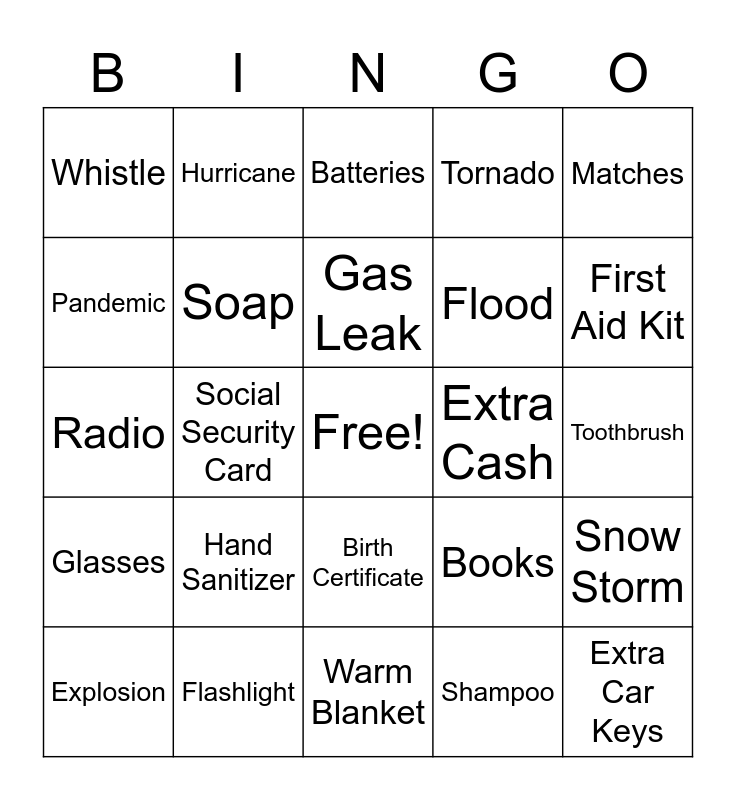 | B | I | N | G | O |
|---|---|---|---|---|
| Whistle | Hurricane | Batteries | Tornado | Matches |
| Pandemic | Soap | Gas Leak | Flood | First Aid Kit |
| Radio | Social Security Card | Free! | Extra Cash | Toothbrush |
| Glasses | Hand Sanitizer | Birth Certificate | Books | Snow Storm |
| Explosion | Flashlight | Warm Blanket | Shampoo | Extra Car Keys |